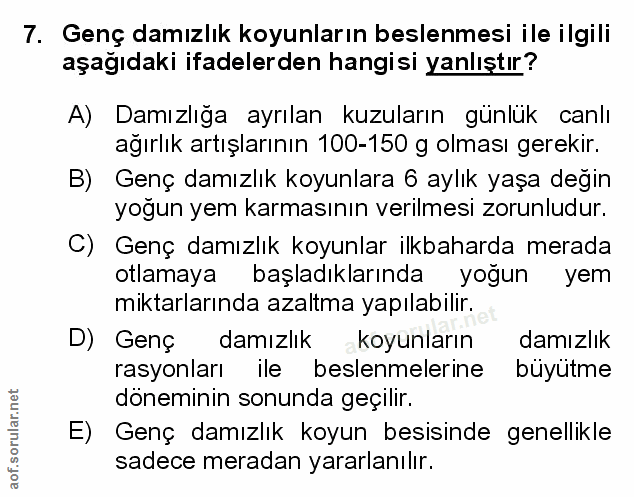 7. Genç damızlık koyunların beslenmesi ile ilgili aşağıdaki ifadelerden hangisi yanlıştır?

A) Damızlığa ayrılan kuzuların günlük canlı ağırlık artışlarının 100-150 g olması gerekir.

B) Genç damızlık koyunlara 6 aylık yaşa değin yoğun yem karmasının verilmesi zorunludur.

C) Genç damızlık koyunlar ilkbaharda merada otlamaya başladıklarında yoğun yem miktarlarında azaltma yapılabilir.

D) Genç damızlık koyunların damızlık rasyonları ile beslenmelerine büyütme döneminin sonunda geçilir.

E) Genç damızlık koyun besisinde genellikle sadece meradan yararlanılır.

aof.sorular.net

aof.sorular.net